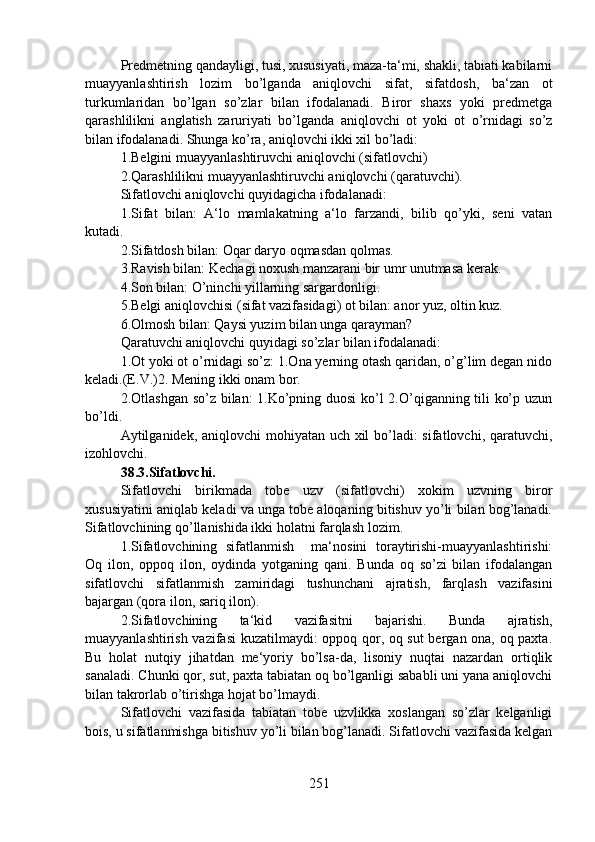 Predmetning qandayligi, tusi, xususiyati, maza-ta‘mi, shakli, tabiati kabilarni muayyanlashtirish lozim bo’lganda aniqlovchi sifat, sifatdosh, ba‘zan ot turkumlaridan bo’lgan so’zlar bilan ifodalanadi. Biror shaxs yoki predmetga qarashlilikni anglatish zaruriyati bo’lganda aniqlovchi ot yoki ot o’rnidagi so’z bilan ifodalanadi. Shunga ko’ra, aniqlovchi ikki xil bo’ladi:

1.Belgini muayyanlashtiruvchi aniqlovchi (sifatlovchi)

2.Qarashlilikni muayyanlashtiruvchi aniqlovchi (qaratuvchi).

Sifatlovchi aniqlovchi quyidagicha ifodalanadi:

1.Sifat bilan: A‘lo mamlakatning a‘lo farzandi, bilib qo’yki, seni vatan kutadi.

2.Sifatdosh bilan: Oqar daryo oqmasdan qolmas.

3.Ravish bilan: Kechagi noxush manzarani bir umr unutmasa kerak.

4.Son bilan: O’ninchi yillarning sargardonligi.

5.Belgi aniqlovchisi (sifat vazifasidagi) ot bilan: anor yuz, oltin kuz.

6.Olmosh bilan: Qaysi yuzim bilan unga qarayman?

Qaratuvchi aniqlovchi quyidagi so’zlar bilan ifodalanadi:

1.Ot yoki ot o’rnidagi so’z: 1.Ona yerning otash qaridan, o’g’lim degan nido keladi.(E.V.)2. Mening ikki onam bor.

2.Otlashgan so’z bilan: 1.Ko’pning duosi ko’l 2.O’qiganning tili ko’p uzun bo’ldi.

Aytilganidek, aniqlovchi mohiyatan uch xil bo’ladi: sifatlovchi, qaratuvchi, izohlovchi.

38.3.Sifatlovchi.

Sifatlovchi birikmada tobe uzv (sifatlovchi) xokim uzvning biror xususiyatini aniqlab keladi va unga tobe aloqaning bitishuv yo’li bilan bog’lanadi. Sifatlovchining qo’llanishida ikki holatni farqlash lozim.

1.Sifatlovchining sifatlanmish ma‘nosini toraytirishi-muayyanlashtirishi: Oq ilon, oppoq ilon, oydinda yotganing qani. Bunda oq so’zi bilan ifodalangan sifatlovchi sifatlanmish zamiridagi tushunchani ajratish, farqlash vazifasini bajargan (qora ilon, sariq ilon).

2.Sifatlovchining ta‘kid vazifasitni bajarishi. Bunda ajratish, muayyanlashtirish vazifasi kuzatilmaydi: oppoq qor, oq sut bergan ona, oq paxta. Bu holat nutqiy jihatdan me‘yoriy bo’lsa-da, lisoniy nuqtai nazardan ortiqlik sanaladi. Chunki qor, sut, paxta tabiatan oq bo’lganligi sababli uni yana aniqlovchi bilan takrorlab o’tirishga hojat bo’lmaydi.

Sifatlovchi vazifasida tabiatan tobe uzvlikka xoslangan so’zlar kelganligi bois, u sifatlanmishga bitishuv yo’li bilan bog’lanadi. Sifatlovchi vazifasida kelgan

251